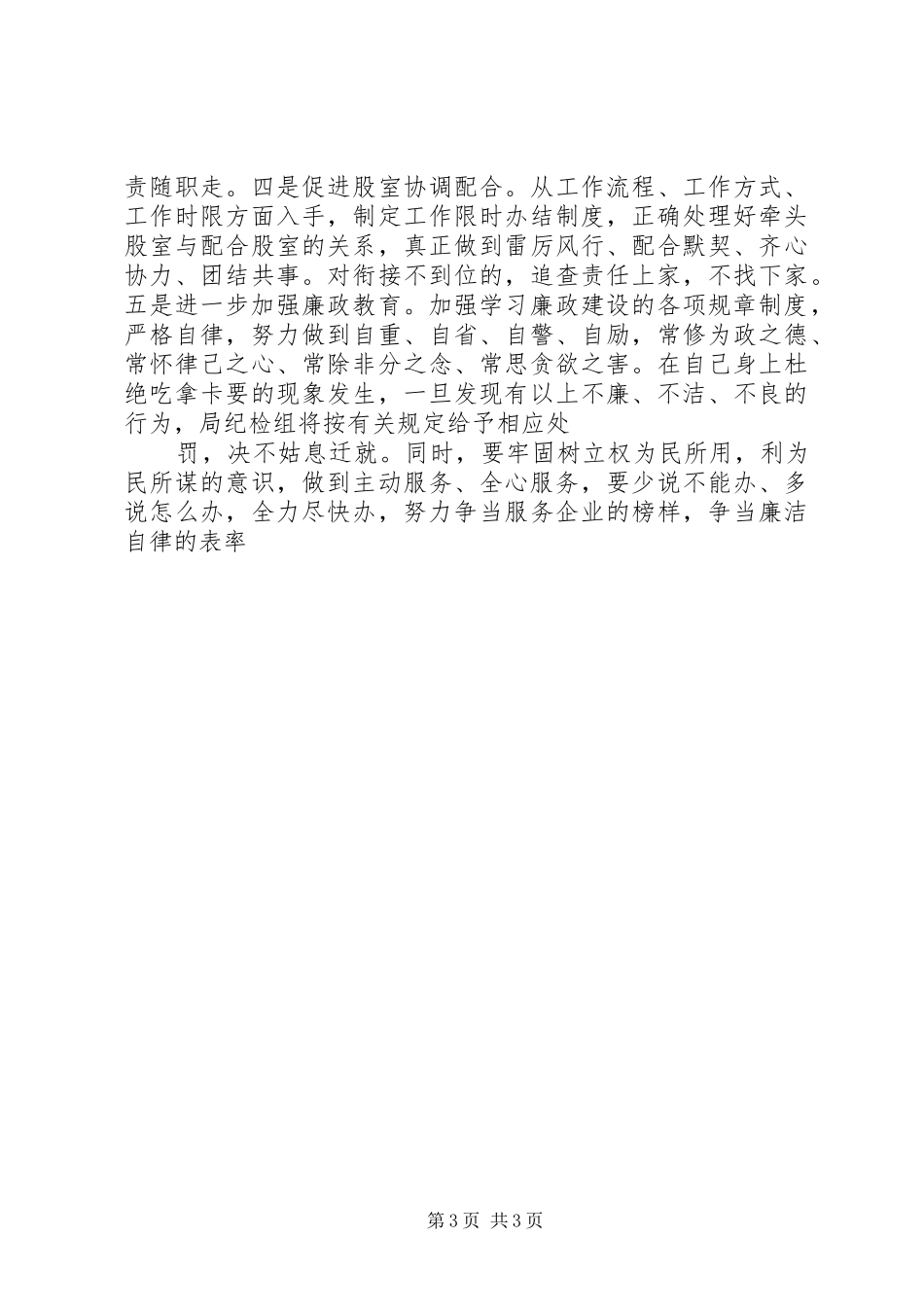 责随职走。四是促进股室协调配合。从工作流程、工作方式、工作时限方面入手，制定工作限时办结制度，正确处理好牵头股室与配合股室的关系，真正做到雷厉风行、配合默契、齐心协力、团结共事。对衔接不到位的，追查责任上家，不找下家。五是进一步加强廉政教育。加强学习廉政建设的各项规章制度，严格自律，努力做到自重、自省、自警、自励，常修为政之德、常怀律己之心、常除非分之念、常思贪欲之害。在自己身上杜绝吃拿卡要的现象发生，一旦发现有以上不廉、不洁、不良的行为，局纪检组将按有关规定给予相应处

罚，决不姑息迁就。同时，要牢固树立权为民所用，利为民所谋的意识，做到主动服务、全心服务，要少说不能办、多说怎么办，全力尽快办，努力争当服务企业的榜样，争当廉洁自律的表率

第3页 共3页